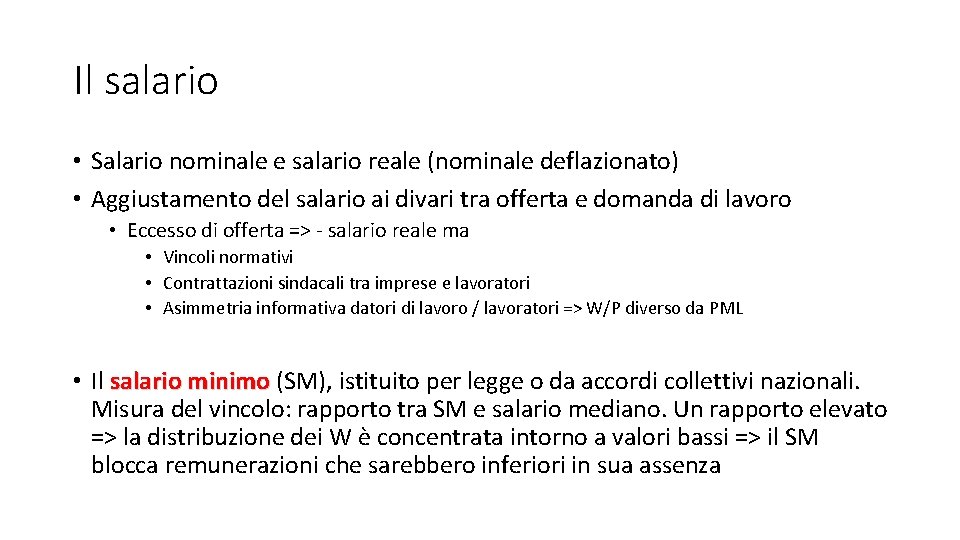 Il salario

• Salario nominale e salario reale (nominale deflazionato)
• Aggiustamento del salario ai divari tra offerta e domanda di lavoro
  • Eccesso di offerta => - salario reale ma
    • Vincoli normativi
    • Contrattazioni sindacali tra imprese e lavoratori
    • Asimmetria informativa datori di lavoro / lavoratori => W/P diverso da PML

• Il salario minimo (SM), istituito per legge o da accordi collettivi nazionali. Misura del vincolo: rapporto tra SM e salario mediano. Un rapporto elevato => la distribuzione dei W è concentrata intorno a valori bassi => il SM blocca remunerazioni che sarebbero inferiori in sua assenza